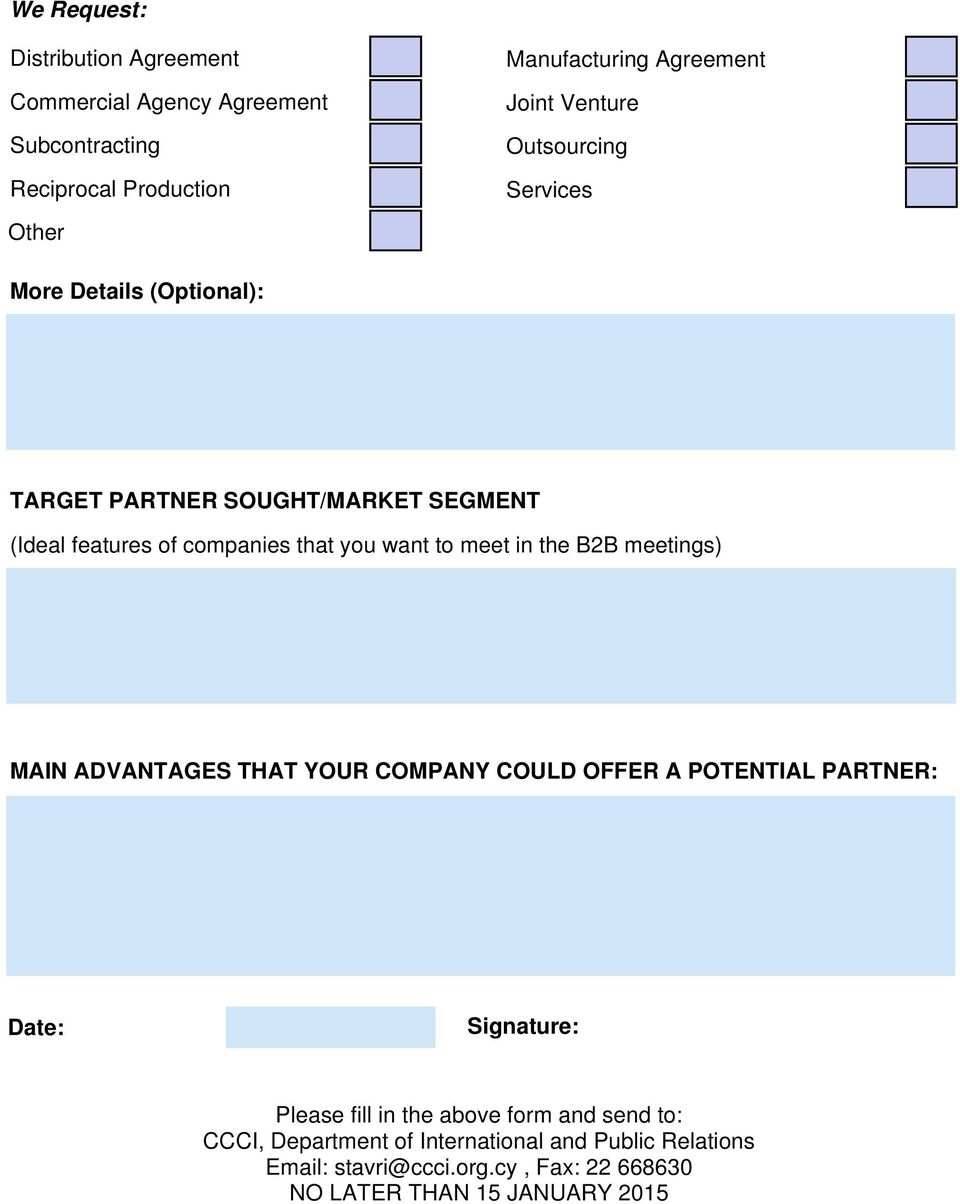 We Request:

Distribution Agreement
Commercial Agency Agreement
Subcontracting
Reciprocal Production
Other

Manufacturing Agreement
Joint Venture
Outsourcing
Services

More Details (Optional):

TARGET PARTNER SOUGHT/MARKET SEGMENT
(Ideal features of companies that you want to meet in the B2B meetings)

MAIN ADVANTAGES THAT YOUR COMPANY COULD OFFER A POTENTIAL PARTNER:

Date:

Signature:

Please fill in the above form and send to:
CCCI, Department of International and Public Relations
Email: stavri@ccci.org.cy , Fax: 22 668630
NO LATER THAN 15 JANUARY 2015